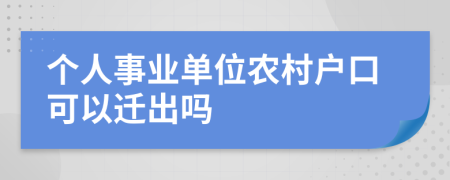 个人事业单位农村户口可以迁出吗